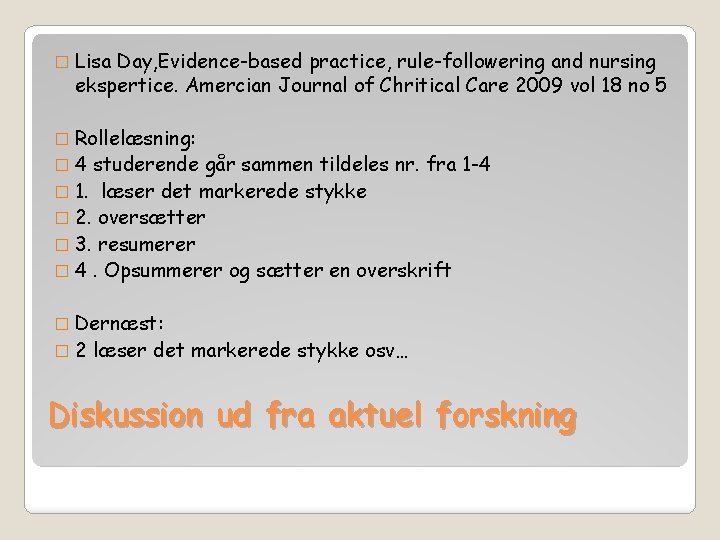 Lisa Day,Evidence-based practice, rule-followering and nursing ekspertice. Amercian Journal of Chritical Care 2009 vol 18 no 5

Rollelæsning:
4 studerende går sammen tildeles nr. fra 1-4
1. læser det markerede stykke
2. oversætter
3. resumerer
4 . Opsummerer og sætter en overskrift

Dernæst:
2 læser det markerede stykke osv…

Diskussion ud fra aktuel forskning